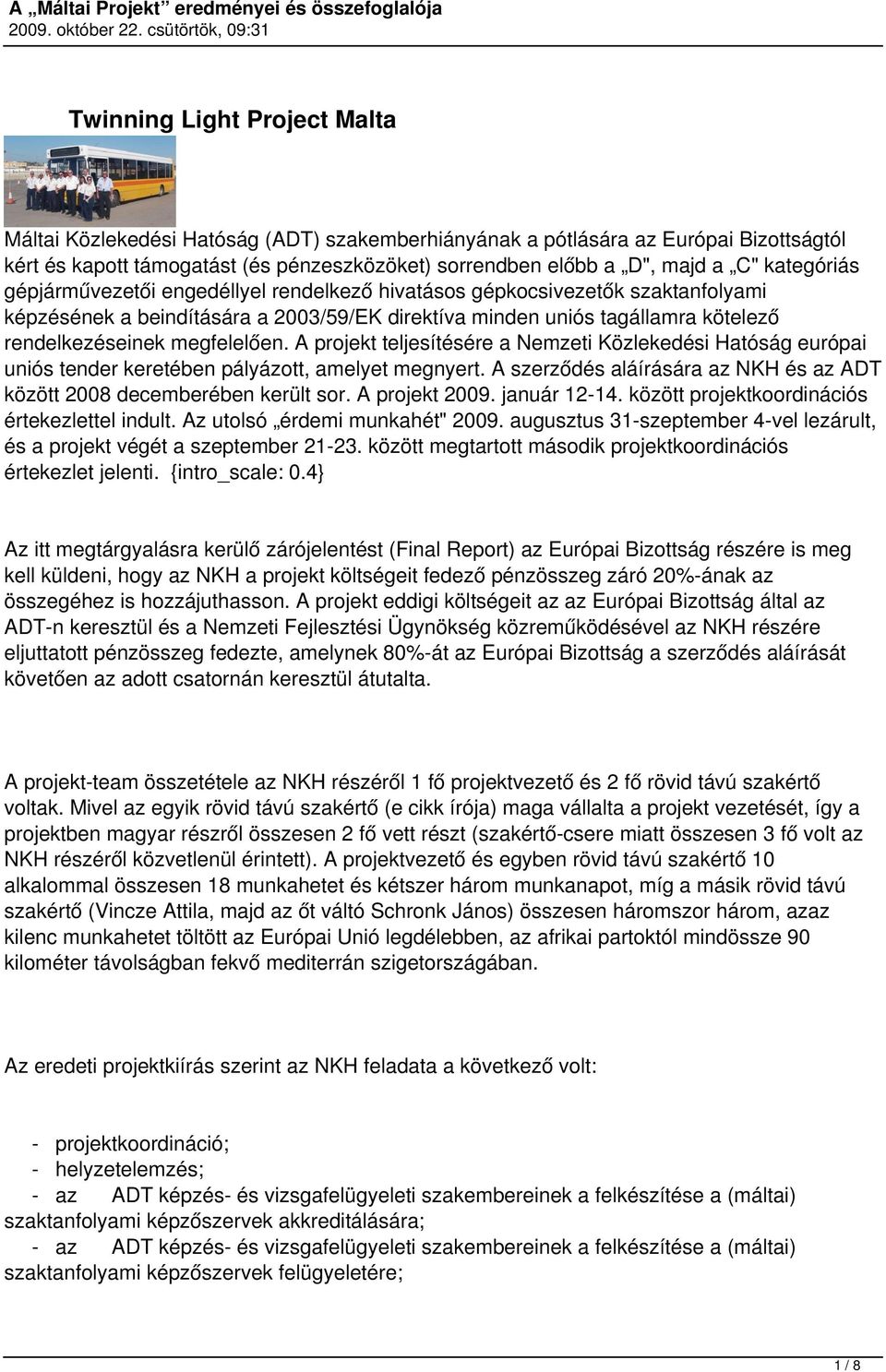 A „Máltai Projekt” eredményei és összefoglalója
2009. október 22. csütörtök, 09:31

Twinning Light Project Malta

Máltai Közlekedési Hatóság (ADT) szakemberhiányának a pótlására az Európai Bizottságtól kért és kapott támogatást (és pénzeszközöket) sorrendben előbb a „D", majd a „C" kategóriás gépjárművezetői engedéllyel rendelkező hivatásos gépkocsivezetők szaktanfolyami képzésének a beindítására a 2003/59/EK direktíva minden uniós tagállamra kötelező rendelkezéseinek megfelelően. A projekt teljesítésére a Nemzeti Közlekedési Hatóság európai uniós tender keretében pályázott, amelyet megnyert. A szerződés aláírására az NKH és az ADT között 2008 decemberében került sor. A projekt 2009. január 12-14. között projektkoordinációs értekezlettel indult. Az utolsó „érdemi munkahét" 2009. augusztus 31-szeptember 4-vel lezárult, és a projekt végét a szeptember 21-23. között megtartott második projektkoordinációs értekezlet jelenti. {intro_scale: 0.4}

Az itt megtárgyalásra kerülő zárójelentést (Final Report) az Európai Bizottság részére is meg kell küldeni, hogy az NKH a projekt költségeit fedező pénzösszeg záró 20%-ának az összegéhez is hozzájuthasson. A projekt eddigi költségeit az az Európai Bizottság által az ADT-n keresztül és a Nemzeti Fejlesztési Ügynökség közreműködésével az NKH részére eljuttatott pénzösszeg fedezte, amelynek 80%-át az Európai Bizottság a szerződés aláírását követően az adott csatornán keresztül átutalta.

A projekt-team összetétele az NKH részéről 1 fő projektvezető és 2 fő rövid távú szakértő voltak. Mivel az egyik rövid távú szakértő (e cikk írója) maga vállalta a projekt vezetését, így a projektben magyar részről összesen 2 fő vett részt (szakértő-csere miatt összesen 3 fő volt az NKH részéről közvetlenül érintett). A projektvezető és egyben rövid távú szakértő 10 alkalommal összesen 18 munkahetet és kétszer három munkanapot, míg a másik rövid távú szakértő (Vincze Attila, majd az őt váltó Schronk János) összesen háromszor három, azaz kilenc munkahetet töltött az Európai Unió legdélebben, az afrikai partoktól mindössze 90 kilométer távolságban fekvő mediterrán szigetországában.

Az eredeti projektkiírás szerint az NKH feladata a következő volt:

- projektkoordináció;
- helyzetelemzés;
- az ADT képzés- és vizsgafelügyeleti szakembereinek a felkészítése a (máltai) szaktanfolyami képzőszervek akkreditálására;
- az ADT képzés- és vizsgafelügyeleti szakembereinek a felkészítése a (máltai) szaktanfolyami képzőszervek felügyeletére;

1 / 8